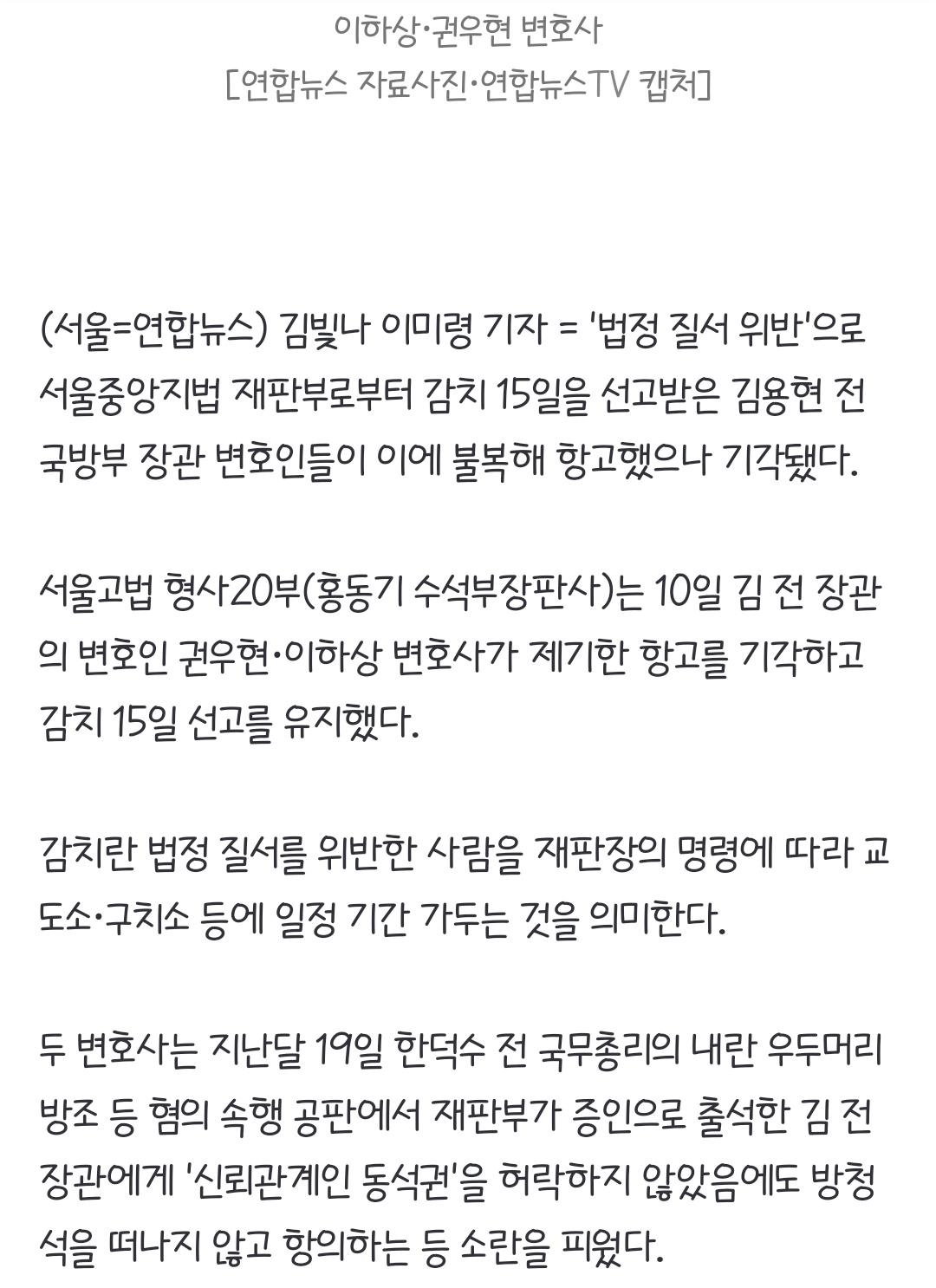 이하상·권우현 변호사
[연합뉴스 자료사진·연합뉴스TV 캡처]

(서울=연합뉴스) 김빛나 이미령 기자 = '법정 질서 위반'으로 서울중앙지법 재판부로부터 감치 15일을 선고받은 김용현 전 국방부 장관 변호인들이 이에 불복해 항고했으나 기각됐다.

서울고법 형사20부(홍동기 수석부장판사)는 10일 김 전 장관의 변호인 권우현·이하상 변호사가 제기한 항고를 기각하고 감치 15일 선고를 유지했다.

감치란 법정 질서를 위반한 사람을 재판장의 명령에 따라 교도소·구치소 등에 일정 기간 가두는 것을 의미한다.

두 변호사는 지난달 19일 한덕수 전 국무총리의 내란 우두머리 방조 등 혐의 속행 공판에서 재판부가 증인으로 출석한 김 전 장관에게 '신뢰관계인 동석권'을 허락하지 않았음에도 방청석을 떠나지 않고 항의하는 등 소란을 피웠다.